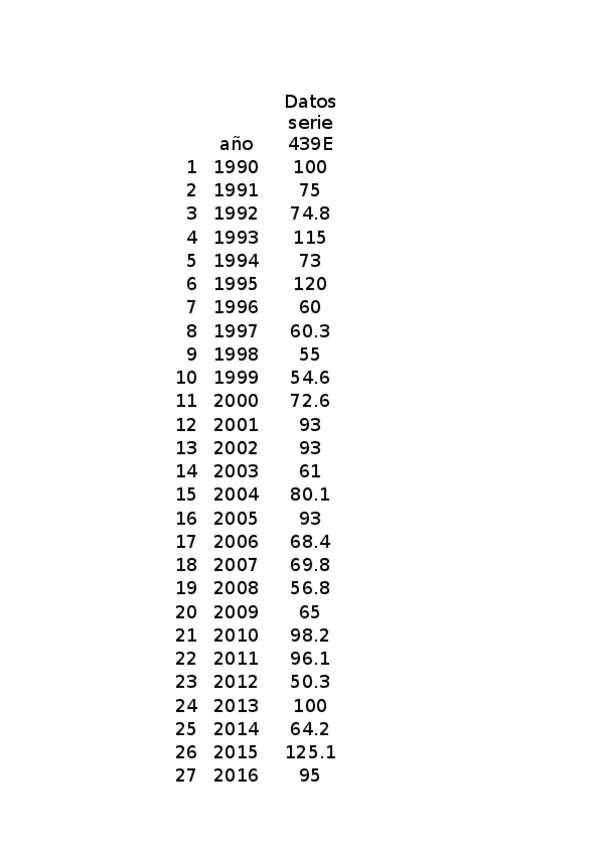 |  | año | Datos serie 439E |
|---|---|---|
| 1 | 1990 | 100 |
| 2 | 1991 | 75 |
| 3 | 1992 | 74.8 |
| 4 | 1993 | 115 |
| 5 | 1994 | 73 |
| 6 | 1995 | 120 |
| 7 | 1996 | 60 |
| 8 | 1997 | 60.3 |
| 9 | 1998 | 55 |
| 10 | 1999 | 54.6 |
| 11 | 2000 | 72.6 |
| 12 | 2001 | 93 |
| 13 | 2002 | 93 |
| 14 | 2003 | 61 |
| 15 | 2004 | 80.1 |
| 16 | 2005 | 93 |
| 17 | 2006 | 68.4 |
| 18 | 2007 | 69.8 |
| 19 | 2008 | 56.8 |
| 20 | 2009 | 65 |
| 21 | 2010 | 98.2 |
| 22 | 2011 | 96.1 |
| 23 | 2012 | 50.3 |
| 24 | 2013 | 100 |
| 25 | 2014 | 64.2 |
| 26 | 2015 | 125.1 |
| 27 | 2016 | 95 |